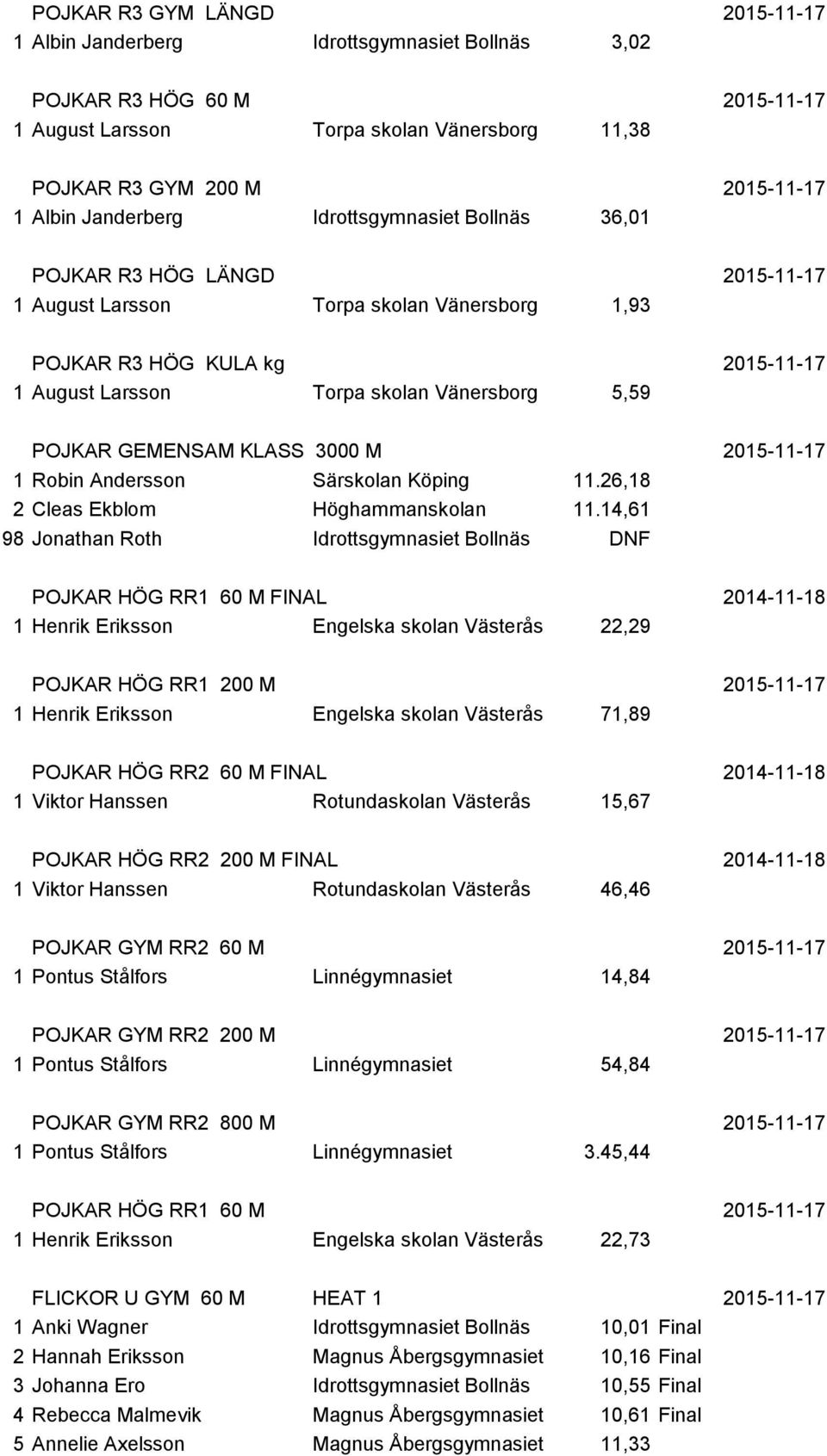 POJKAR R3 GYM LÄNGD 2015-11-17
1 Albin Janderberg Idrottsgymnasiet Bollnäs 3,02

POJKAR R3 HÖG 60 M 2015-11-17
1 August Larsson Torpa skolan Vänersborg 11,38

POJKAR R3 GYM 200 M 2015-11-17
1 Albin Janderberg Idrottsgymnasiet Bollnäs 36,01

POJKAR R3 HÖG LÄNGD 2015-11-17
1 August Larsson Torpa skolan Vänersborg 1,93

POJKAR R3 HÖG KULA kg 2015-11-17
1 August Larsson Torpa skolan Vänersborg 5,59

POJKAR GEMENSAM KLASS 3000 M 2015-11-17
1 Robin Andersson Särskolan Köping 11.26,18
2 Cleas Ekblom Höghammanskolan 11.14,61
98 Jonathan Roth Idrottsgymnasiet Bollnäs DNF

POJKAR HÖG RR1 60 M FINAL 2014-11-18
1 Henrik Eriksson Engelska skolan Västerås 22,29

POJKAR HÖG RR1 200 M 2015-11-17
1 Henrik Eriksson Engelska skolan Västerås 71,89

POJKAR HÖG RR2 60 M FINAL 2014-11-18
1 Viktor Hanssen Rotundaskolan Västerås 15,67

POJKAR HÖG RR2 200 M FINAL 2014-11-18
1 Viktor Hanssen Rotundaskolan Västerås 46,46

POJKAR GYM RR2 60 M 2015-11-17
1 Pontus Stålfors Linnégymnasiet 14,84

POJKAR GYM RR2 200 M 2015-11-17
1 Pontus Stålfors Linnégymnasiet 54,84

POJKAR GYM RR2 800 M 2015-11-17
1 Pontus Stålfors Linnégymnasiet 3.45,44

POJKAR HÖG RR1 60 M 2015-11-17
1 Henrik Eriksson Engelska skolan Västerås 22,73

FLICKOR U GYM 60 M HEAT 1 2015-11-17
1 Anki Wagner Idrottsgymnasiet Bollnäs 10,01 Final
2 Hannah Eriksson Magnus Åbergsgymnasiet 10,16 Final
3 Johanna Ero Idrottsgymnasiet Bollnäs 10,55 Final
4 Rebecca Malmevik Magnus Åbergsgymnasiet 10,61 Final
5 Annelie Axelsson Magnus Åbergsgymnasiet 11,33